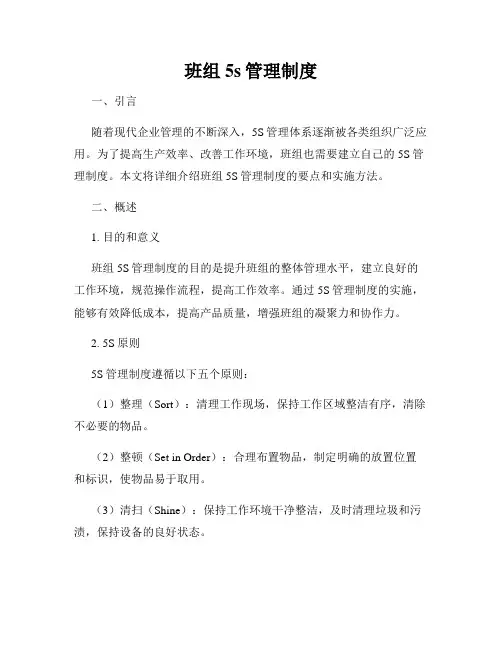 班组 5s 管理制度

一、引言

随着现代企业管理的不断深入，5S 管理体系逐渐被各类组织广泛应用。为了提高生产效率、改善工作环境，班组也需要建立自己的 5S 管理制度。本文将详细介绍班组 5S 管理制度的要点和实施方法。

二、概述

1. 目的和意义

班组 5S 管理制度的目的是提升班组的整体管理水平，建立良好的工作环境，规范操作流程，提高工作效率。通过 5S 管理制度的实施，能够有效降低成本，提高产品质量，增强班组的凝聚力和协作力。

2. 5S 原则

5S 管理制度遵循以下五个原则：

（1）整理（Sort）：清理工作现场，保持工作区域整洁有序，清除不必要的物品。

（2）整顿（Set in Order）：合理布置物品，制定明确的放置位置和标识，使物品易于取用。

（3）清扫（Shine）：保持工作环境干净整洁，及时清理垃圾和污渍，保持设备的良好状态。